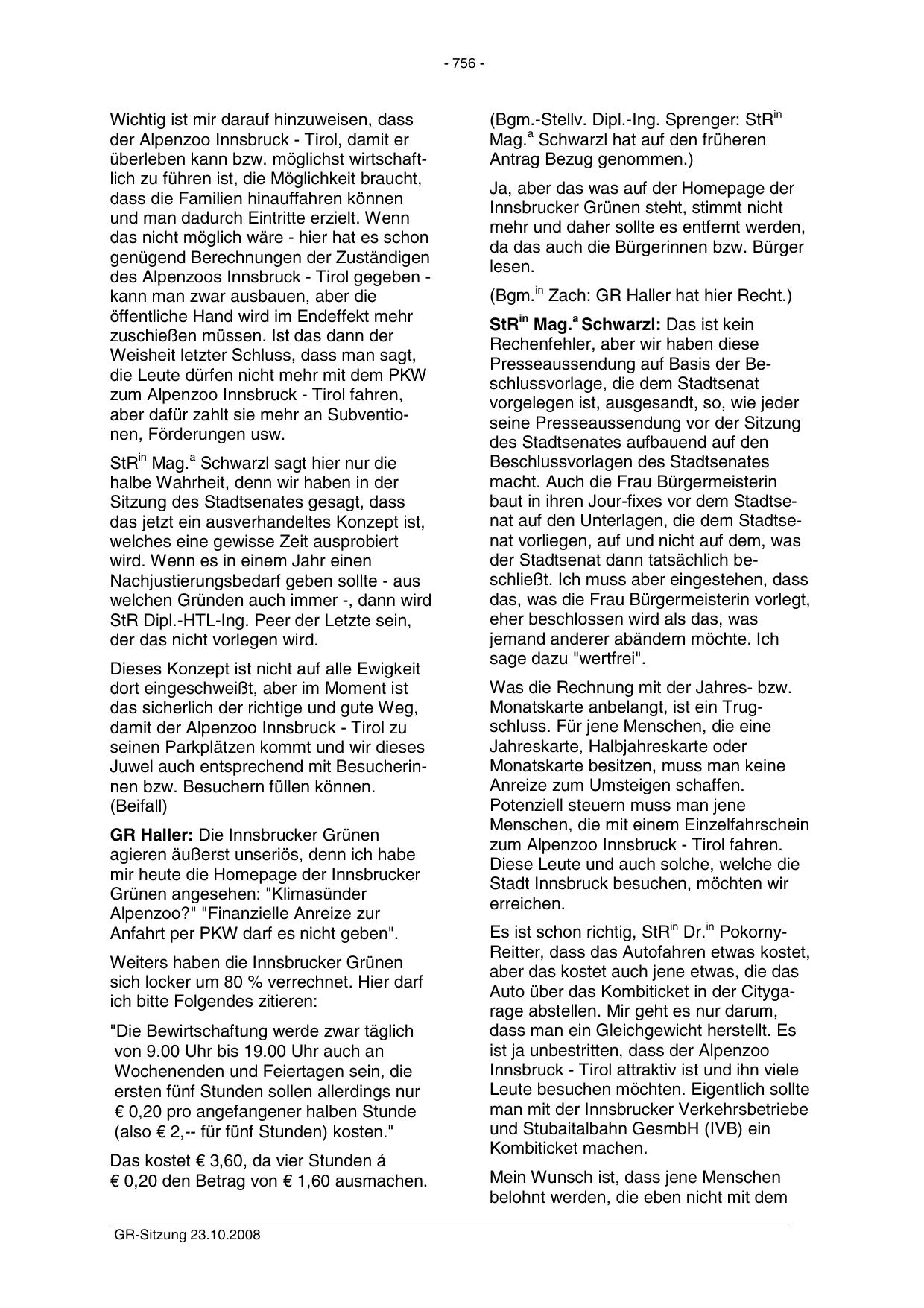 - 756 -

Wichtig ist mir darauf hinzuweisen, dass der Alpenzoo Innsbruck - Tirol, damit er überleben kann bzw. möglichst wirtschaftlich zu führen ist, die Möglichkeit braucht, dass die Familien hinauffahren können und man dadurch Eintritte erzielt. Wenn das nicht möglich wäre - hier hat es schon genügend Berechnungen der Zuständigen des Alpenzoos Innsbruck - Tirol gegeben - kann man zwar ausbauen, aber die öffentliche Hand wird im Endeffekt mehr zuschießen müssen. Ist das dann der Weisheit letzter Schluss, dass man sagt, die Leute dürfen nicht mehr mit dem PKW zum Alpenzoo Innsbruck - Tirol fahren, aber dafür zahlt sie mehr an Subventionen, Förderungen usw.

StR$^{in}$ Mag.$^{a}$ Schwarzl sagt hier nur die halbe Wahrheit, denn wir haben in der Sitzung des Stadtsenates gesagt, dass das jetzt ein ausverhandeltes Konzept ist, welches eine gewisse Zeit ausprobiert wird. Wenn es in einem Jahr einen Nachjustierungsbedarf geben sollte - aus welchen Gründen auch immer -, dann wird StR Dipl.-HTL-Ing. Peer der Letzte sein, der das nicht vorlegen wird.

Dieses Konzept ist nicht auf alle Ewigkeit dort eingeschweißt, aber im Moment ist das sicherlich der richtige und gute Weg, damit der Alpenzoo Innsbruck - Tirol zu seinen Parkplätzen kommt und wir dieses Juwel auch entsprechend mit Besucherinnen bzw. Besuchern füllen können. (Beifall)

**GR Haller:** Die Innsbrucker Grünen agieren äußerst unseriös, denn ich habe mir heute die Homepage der Innsbrucker Grünen angesehen: "Klimasünder Alpenzoo?" "Finanzielle Anreize zur Anfahrt per PKW darf es nicht geben".

Weiters haben die Innsbrucker Grünen sich locker um 80 % verrechnet. Hier darf ich bitte Folgendes zitieren:

"Die Bewirtschaftung werde zwar täglich von 9.00 Uhr bis 19.00 Uhr auch an Wochenenden und Feiertagen sein, die ersten fünf Stunden sollen allerdings nur € 0,20 pro angefangener halben Stunde (also € 2,-- für fünf Stunden) kosten."

Das kostet € 3,60, da vier Stunden á € 0,20 den Betrag von € 1,60 ausmachen.

(Bgm.-Stellv. Dipl.-Ing. Sprenger: StR$^{in}$ Mag.$^{a}$ Schwarzl hat auf den früheren Antrag Bezug genommen.)

Ja, aber das was auf der Homepage der Innsbrucker Grünen steht, stimmt nicht mehr und daher sollte es entfernt werden, da das auch die Bürgerinnen bzw. Bürger lesen.

(Bgm.$^{in}$ Zach: GR Haller hat hier Recht.)

**StR$^{in}$ Mag.$^{a}$ Schwarzl:** Das ist kein Rechenfehler, aber wir haben diese Presseaussendung auf Basis der Beschlussvorlage, die dem Stadtsenat vorgelegen ist, ausgesandt, so, wie jeder seine Presseaussendung vor der Sitzung des Stadtsenates aufbauend auf den Beschlussvorlagen des Stadtsenates macht. Auch die Frau Bürgermeisterin baut in ihren Jour-fixes vor dem Stadtsenat auf den Unterlagen, die dem Stadtsenat vorliegen, auf und nicht auf dem, was der Stadtsenat dann tatsächlich beschließt. Ich muss aber eingestehen, dass das, was die Frau Bürgermeisterin vorlegt, eher beschlossen wird als das, was jemand anderer abändern möchte. Ich sage dazu "wertfrei".

Was die Rechnung mit der Jahres- bzw. Monatskarte anbelangt, ist ein Trugschluss. Für jene Menschen, die eine Jahreskarte, Halbjahreskarte oder Monatskarte besitzen, muss man keine Anreize zum Umsteigen schaffen. Potenziell steuern muss man jene Menschen, die mit einem Einzelfahrschein zum Alpenzoo Innsbruck - Tirol fahren. Diese Leute und auch solche, welche die Stadt Innsbruck besuchen, möchten wir erreichen.

Es ist schon richtig, StR$^{in}$ Dr.$^{in}$ Pokorny-Reitter, dass das Autofahren etwas kostet, aber das kostet auch jene etwas, die das Auto über das Kombiticket in der Citygarage abstellen. Mir geht es nur darum, dass man ein Gleichgewicht herstellt. Es ist ja unbestritten, dass der Alpenzoo Innsbruck - Tirol attraktiv ist und ihn viele Leute besuchen möchten. Eigentlich sollte man mit der Innsbrucker Verkehrsbetriebe und Stubaitalbahn GesmbH (IVB) ein Kombiticket machen.

Mein Wunsch ist, dass jene Menschen belohnt werden, die eben nicht mit dem

GR-Sitzung 23.10.2008